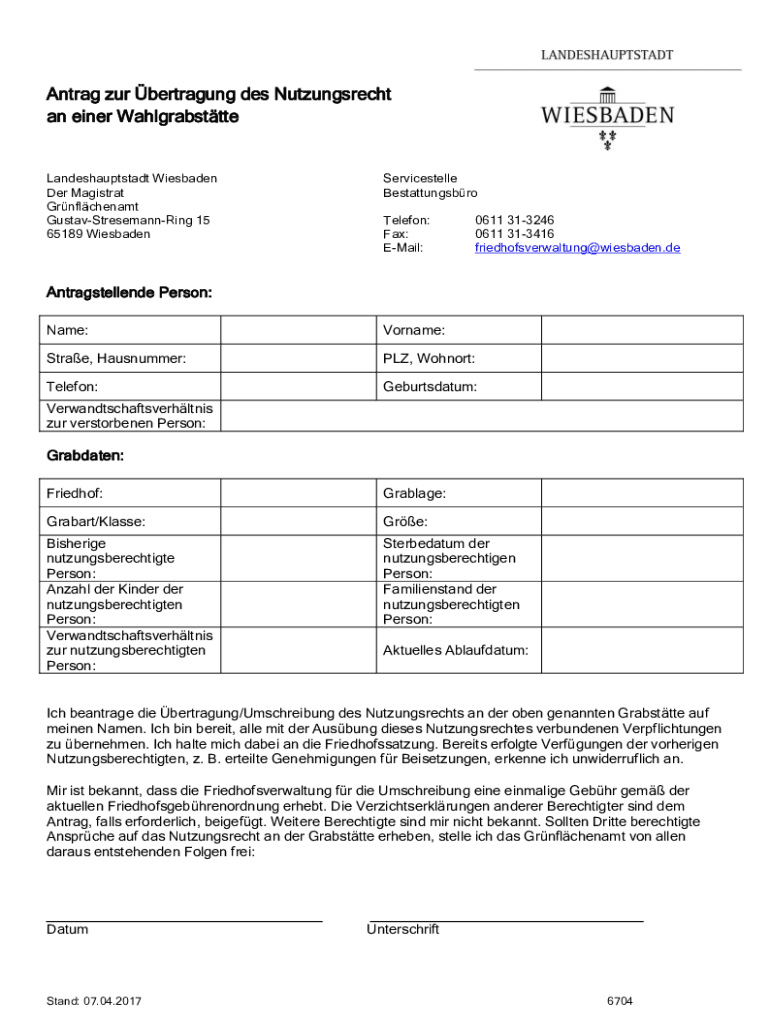 LANDESHAUPTSTADT

WIESBADEN

Antrag zur Übertragung des Nutzungsrecht an einer Wahlgrabstätte

Landeshauptstadt Wiesbaden
Der Magistrat
Grünflächenamt
Gustav-Stresemann-Ring 15
65189 Wiesbaden

Servicestelle
Bestattungsbüro

Telefon: 0611 31-3246
Fax: 0611 31-3416
E-Mail: friedhofsverwaltung@wiesbaden.de

Antragstellende Person:

| Name: | | Vorname: | |
|---|---|---|---|
| Straße, Hausnummer: | | PLZ, Wohnort: | |
| Telefon: | | Geburtsdatum: | |
| Verwandtschaftsverhältnis zur verstorbenen Person: | | | |

Grabdaten:

| Friedhof: | | Grablage: | |
|---|---|---|---|
| Grabart/Klasse: | | Größe: | |
| Bisherige nutzungsberechtigte Person: | | Sterbedatum der nutzungsberechtigen Person: | |
| Anzahl der Kinder der nutzungsberechtigten Person: | | Familienstand der nutzungsberechtigten Person: | |
| Verwandtschaftsverhältnis zur nutzungsberechtigten Person: | | Aktuelles Ablaufdatum: | |

Ich beantrage die Übertragung/Umschreibung des Nutzungsrechts an der oben genannten Grabstätte auf meinen Namen. Ich bin bereit, alle mit der Ausübung dieses Nutzungsrechtes verbundenen Verpflichtungen zu übernehmen. Ich halte mich dabei an die Friedhofssatzung. Bereits erfolgte Verfügungen der vorherigen Nutzungsberechtigten, z. B. erteilte Genehmigungen für Beisetzungen, erkenne ich unwiderruflich an.

Mir ist bekannt, dass die Friedhofsverwaltung für die Umschreibung eine einmalige Gebühr gemäß der aktuellen Friedhofsgebührenordnung erhebt. Die Verzichtserklärungen anderer Berechtigter sind dem Antrag, falls erforderlich, beigefügt. Weitere Berechtigte sind mir nicht bekannt. Sollten Dritte berechtigte Ansprüche auf das Nutzungsrecht an der Grabstätte erheben, stelle ich das Grünflächenamt von allen daraus entstehenden Folgen frei:

Datum

Unterschrift

Stand: 07.04.2017

6704